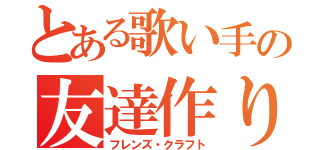 とある歌い手の
友達作り
フレンズ・クラフト